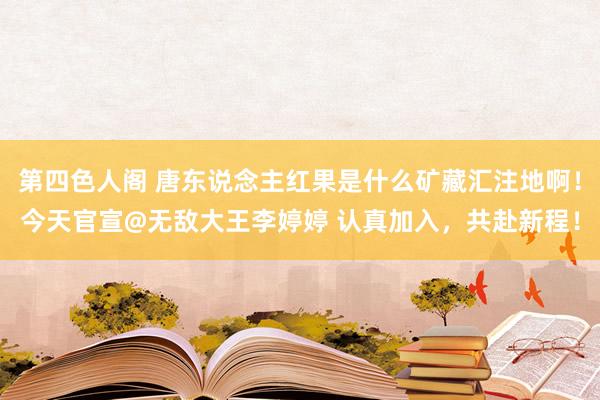 第四色人阁 唐东说念主红果是什么矿藏汇注地啊！今天官宣@无敌大王李婷婷 认真加入，共赴新程！